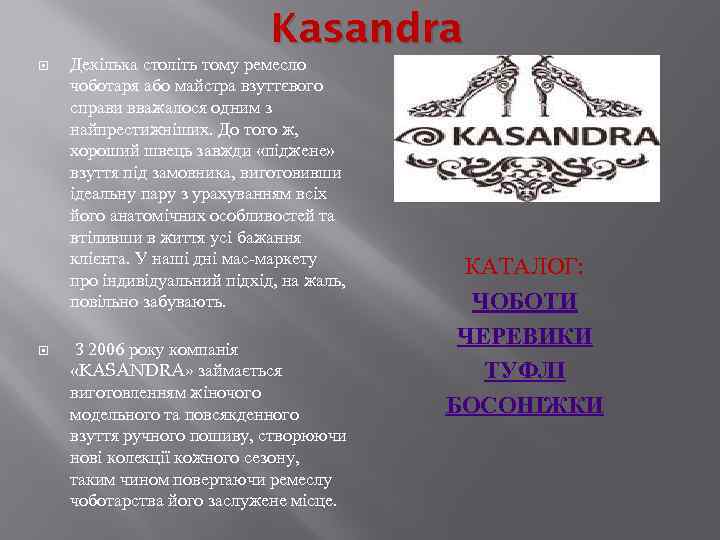 Kasandra

Декілька століть тому ремесло чоботаря або майстра взуттєвого справи вважалося одним з найпрестижніших. До того ж, хороший швець завжди «піджене» взуття під замовника, виготовивши ідеальну пару з урахуванням всіх його анатомічних особливостей та втіливши в життя усі бажання клієнта. У наші дні мас-маркету про індивідуальний підхід, на жаль, повільно забувають.

З 2006 року компанія «KASANDRA» займається виготовленням жіночого модельного та повсякденного взуття ручного пошиву, створюючи нові колекції кожного сезону, таким чином повертаючи ремеслу чоботарства його заслужене місце.

KASANDRA

КАТАЛОГ:
ЧОБОТИ
ЧЕРЕВИКИ
ТУФЛІ
БОСОНІЖКИ